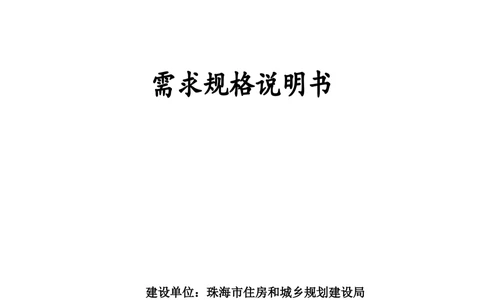 需求规格说明书

建设单位：珠海市住房和城乡规划建设局